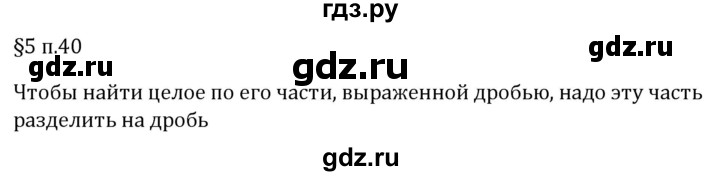 гдз.ру

§5 п.40

gdz.ru

gdz.ru

gdz.ru

Чтобы найти целое по его части, выраженной дробью, надо эту часть разделить на дробь

gdz.ru